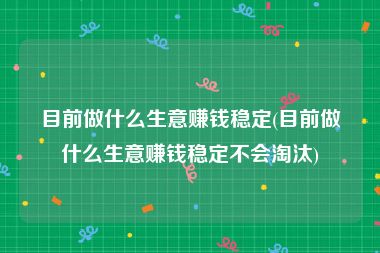 目前做什么生意赚钱稳定(目前做什么生意赚钱稳定不会淘汰)